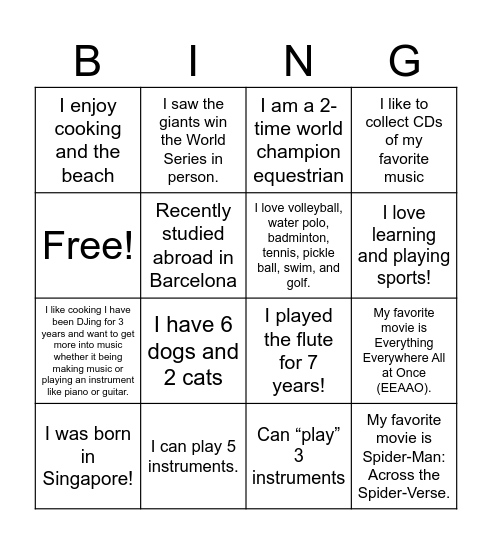 | B | I | N | G |
|---|---|---|---|
| I enjoy cooking and the beach | I saw the giants win the World Series in person. | I am a 2-time world champion equestrian | I like to collect CDs of my favorite music |
| Free! | Recently studied abroad in Barcelona | I love volleyball, water polo, badminton, tennis, pickle ball, swim, and golf. | I love learning and playing sports! |
| I like cooking I have been DJing for 3 years and want to get more into music whether it being making music or playing an instrument like piano or guitar. | I have 6 dogs and 2 cats | I played the flute for 7 years! | My favorite movie is Everything Everywhere All at Once (EEAAO). |
| I was born in Singapore! | I can play 5 instruments. | Can “play” 3 instruments | My favorite movie is Spider-Man: Across the Spider-Verse. |